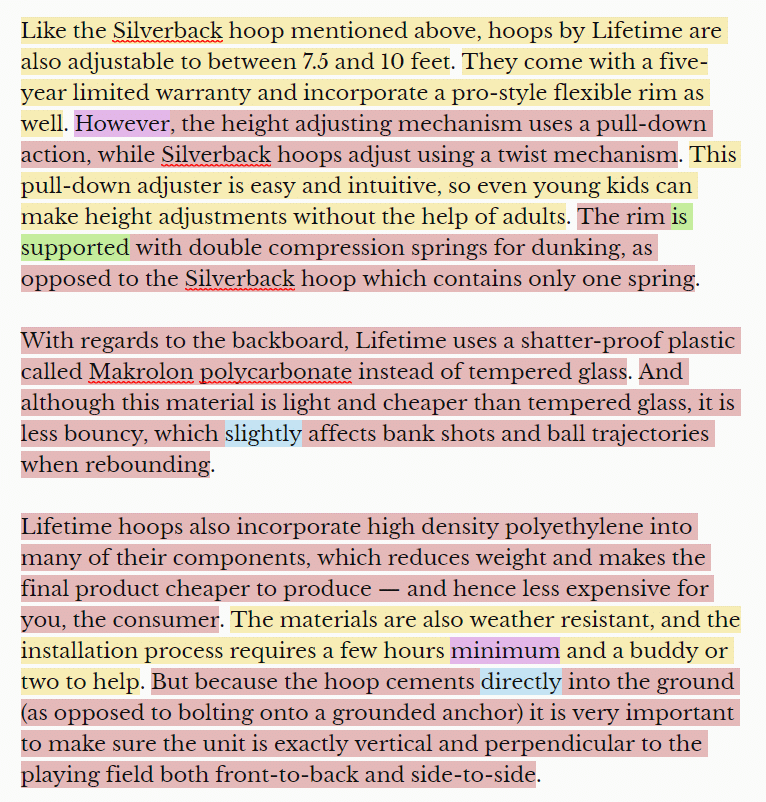 Like the Silverback hoop mentioned above, hoops by Lifetime are also adjustable to between 7.5 and 10 feet. They come with a five-year limited warranty and incorporate a pro-style flexible rim as well. However, the height adjusting mechanism uses a pull-down action, while Silverback hoops adjust using a twist mechanism. This pull-down adjuster is easy and intuitive, so even young kids can make height adjustments without the help of adults. The rim is supported with double compression springs for dunking, as opposed to the Silverback hoop which contains only one spring.

With regards to the backboard, Lifetime uses a shatter-proof plastic called Makrolon polycarbonate instead of tempered glass. And although this material is light and cheaper than tempered glass, it is less bouncy, which slightly affects bank shots and ball trajectories when rebounding.

Lifetime hoops also incorporate high density polyethylene into many of their components, which reduces weight and makes the final product cheaper to produce — and hence less expensive for you, the consumer. The materials are also weather resistant, and the installation process requires a few hours minimum and a buddy or two to help. But because the hoop cements directly into the ground (as opposed to bolting onto a grounded anchor) it is very important to make sure the unit is exactly vertical and perpendicular to the playing field both front-to-back and side-to-side.